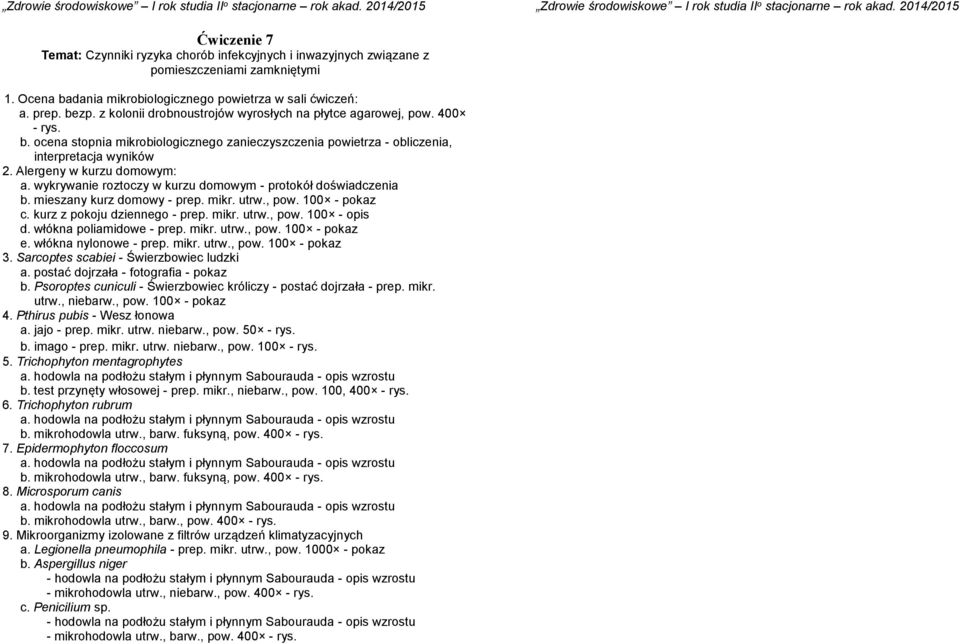 „Zdrowie środowiskowe" – I rok studia II° stacjonarne – rok akad. 2014/2015

„Zdrowie środowiskowe" – I rok studia II° stacjonarne – rok akad. 2014/2015

Ćwiczenie 7
Temat: Czynniki ryzyka chorób infekcyjnych i inwazyjnych związane z pomieszczeniami zamkniętymi

1. Ocena badania mikrobiologicznego powietrza w sali ćwiczeń:
a. prep. bezp. z kolonii drobnoustrojów wyrosłych na płytce agarowej, pow. 400× - rys.
b. ocena stopnia mikrobiologicznego zanieczyszczenia powietrza - obliczenia, interpretacja wyników
2. Alergeny w kurzu domowym:
a. wykrywanie roztoczy w kurzu domowym - protokół doświadczenia
b. mieszany kurz domowy - prep. mikr. utrw., pow. 100× - pokaz
c. kurz z pokoju dziennego - prep. mikr. utrw., pow. 100× - opis
d. włókna poliamidowe - prep. mikr. utrw., pow. 100× - pokaz
e. włókna nylonowe - prep. mikr. utrw., pow. 100× - pokaz
3. Sarcoptes scabiei - Świerzbowiec ludzki
a. postać dojrzała - fotografia - pokaz
b. Psoroptes cuniculi - Świerzbowiec króliczy - postać dojrzała - prep. mikr. utrw., niebarw., pow. 100× - pokaz
4. Pthirus pubis - Wesz łonowa
a. jajo - prep. mikr. utrw. niebarw., pow. 50× - rys.
b. imago - prep. mikr. utrw. niebarw., pow. 100× - rys.
5. Trichophyton mentagrophytes
a. hodowla na podłożu stałym i płynnym Sabourauda - opis wzrostu
b. test przynęty włosowej - prep. mikr., niebarw., pow. 100, 400× - rys.
6. Trichophyton rubrum
a. hodowla na podłożu stałym i płynnym Sabourauda - opis wzrostu
b. mikrohodowla utrw., barw. fuksyną, pow. 400× - rys.
7. Epidermophyton floccosum
a. hodowla na podłożu stałym i płynnym Sabourauda - opis wzrostu
b. mikrohodowla utrw., barw. fuksyną, pow. 400× - rys.
8. Microsporum canis
a. hodowla na podłożu stałym i płynnym Sabourauda - opis wzrostu
b. mikrohodowla utrw., barw., pow. 400× - rys.
9. Mikroorganizmy izolowane z filtrów urządzeń klimatyzacyjnych
a. Legionella pneumophila - prep. mikr. utrw., pow. 1000× - pokaz
b. Aspergillus niger
- hodowla na podłożu stałym i płynnym Sabourauda - opis wzrostu
- mikrohodowla utrw., niebarw., pow. 400× - rys.
c. Penicilium sp.
- hodowla na podłożu stałym i płynnym Sabourauda - opis wzrostu
- mikrohodowla utrw., barw., pow. 400× - rys.